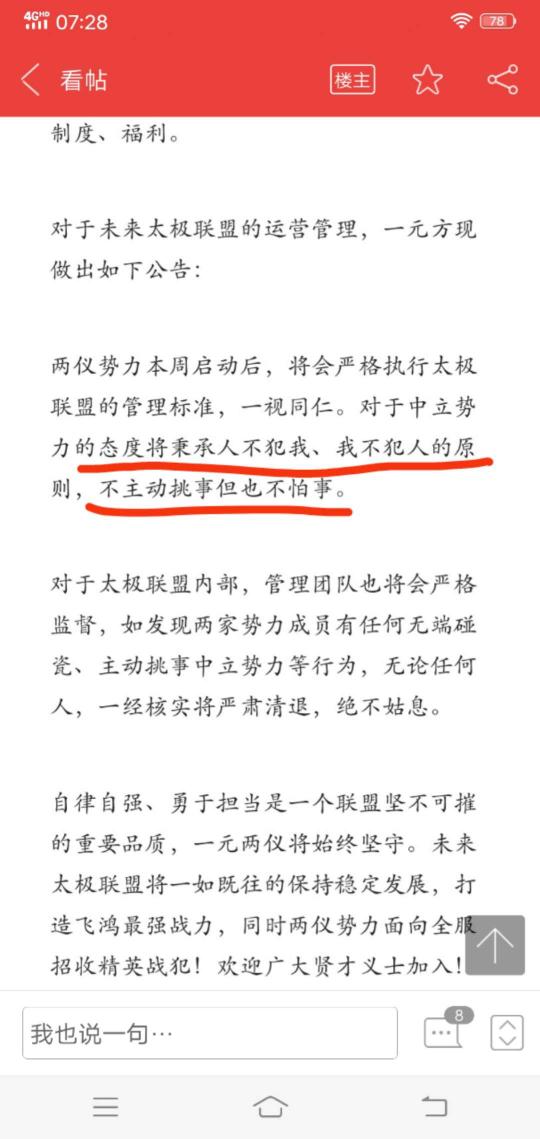 4G HD 07:28 78

看帖 楼主

制度、福利。

对于未来太极联盟的运营管理，一元方现做出如下公告：

两仪势力本周启动后，将会严格执行太极联盟的管理标准，一视同仁。对于中立势力的态度将秉承人不犯我、我不犯人的原则，不主动挑事但也不怕事。

对于太极联盟内部，管理团队也将会严格监督，如发现两家势力成员有任何无端碰瓷、主动挑事中立势力等行为，无论任何人，一经核实将严肃清退，绝不姑息。

自律自强、勇于担当是一个联盟坚不可摧的重要品质，一元两仪将始终坚守。未来太极联盟将一如既往的保持稳定发展，打造飞鸿最强战力，同时两仪势力面向全服招收精英战犯！欢迎广大贤才义士加入！

我也说一句…

8